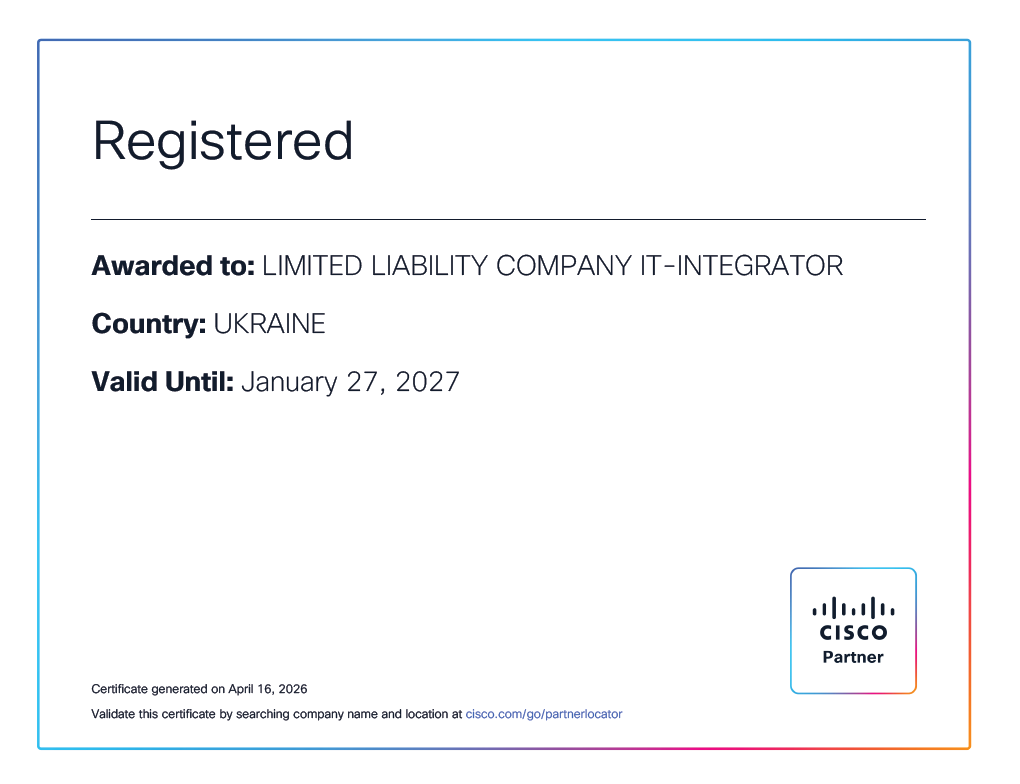 Registered

Awarded to: LIMITED LIABILITY COMPANY IT-INTEGRATOR

Country: UKRAINE

Valid Until: January 27, 2027

CISCO
Partner

Certificate generated on April 16, 2026

Validate this certificate by searching company name and location at cisco.com/go/partnerlocator